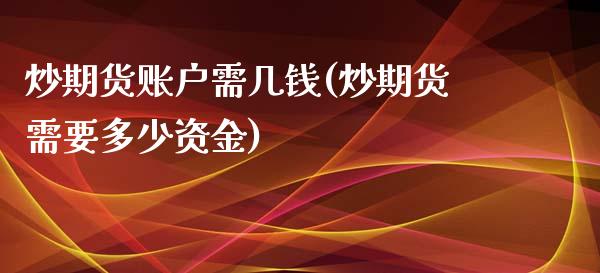 炒期货账户需几钱(炒期货需要多少资金)